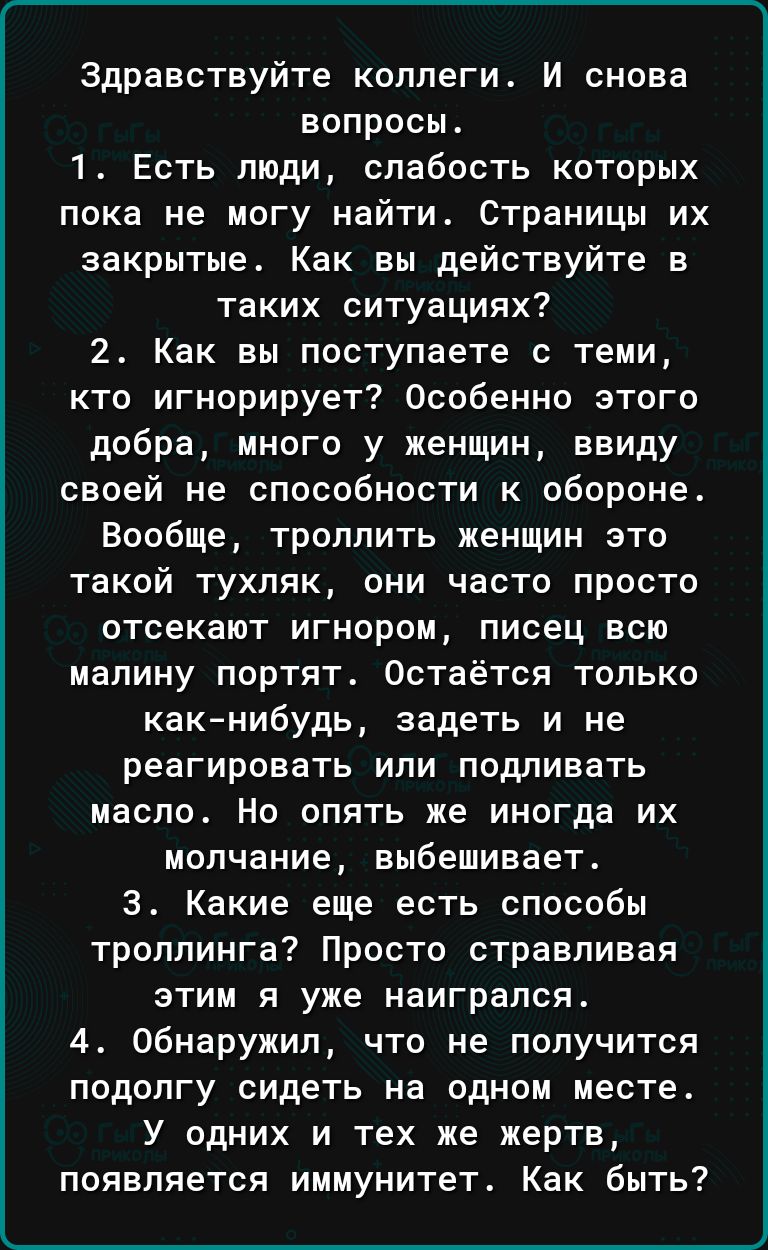 Здравствуйте коллеги. И снова вопросы.
1. Есть люди, слабость которых пока не могу найти. Страницы их закрытые. Как вы действуйте в таких ситуациях?
2. Как вы поступаете с теми, кто игнорирует? Особенно этого добра, много у женщин, ввиду своей не способности к обороне. Вообще, троллить женщин это такой тухляк, они часто просто отсекают игнором, писец всю малину портят. Остаётся только как-нибудь, задеть и не реагировать или подливать масло. Но опять же иногда их молчание, выбешивает.
3. Какие еще есть способы троллинга? Просто стравливая этим я уже наигрался.
4. Обнаружил, что не получится подолгу сидеть на одном месте. У одних и тех же жертв, появляется иммунитет. Как быть?